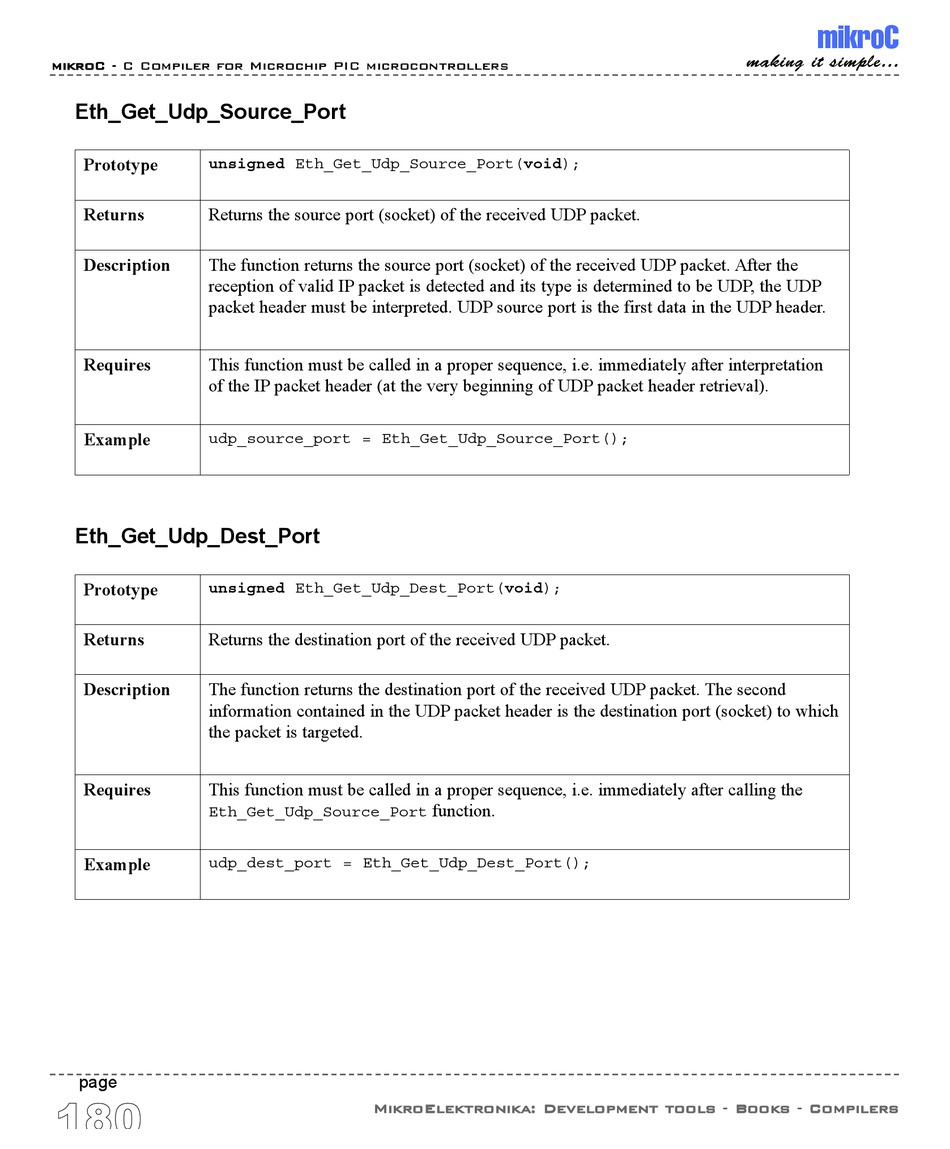 mikroC - C Compiler for Microchip PIC microcontrollers

mikroC
making it simple...

Eth_Get_Udp_Source_Port

| Prototype | unsigned Eth_Get_Udp_Source_Port(void); |
|---|---|
| Returns | Returns the source port (socket) of the received UDP packet. |
| Description | The function returns the source port (socket) of the received UDP packet. After the reception of valid IP packet is detected and its type is determined to be UDP, the UDP packet header must be interpreted. UDP source port is the first data in the UDP header. |
| Requires | This function must be called in a proper sequence, i.e. immediately after interpretation of the IP packet header (at the very beginning of UDP packet header retrieval). |
| Example | udp_source_port = Eth_Get_Udp_Source_Port(); |

Eth_Get_Udp_Dest_Port

| Prototype | unsigned Eth_Get_Udp_Dest_Port(void); |
|---|---|
| Returns | Returns the destination port of the received UDP packet. |
| Description | The function returns the destination port of the received UDP packet. The second information contained in the UDP packet header is the destination port (socket) to which the packet is targeted. |
| Requires | This function must be called in a proper sequence, i.e. immediately after calling the Eth_Get_Udp_Source_Port function. |
| Example | udp_dest_port = Eth_Get_Udp_Dest_Port(); |

page
180

MikroElektronika: Development tools - Books - Compilers